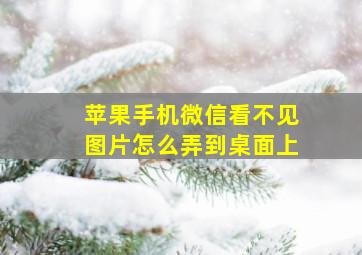 苹果手机微信看不见图片怎么弄到桌面上